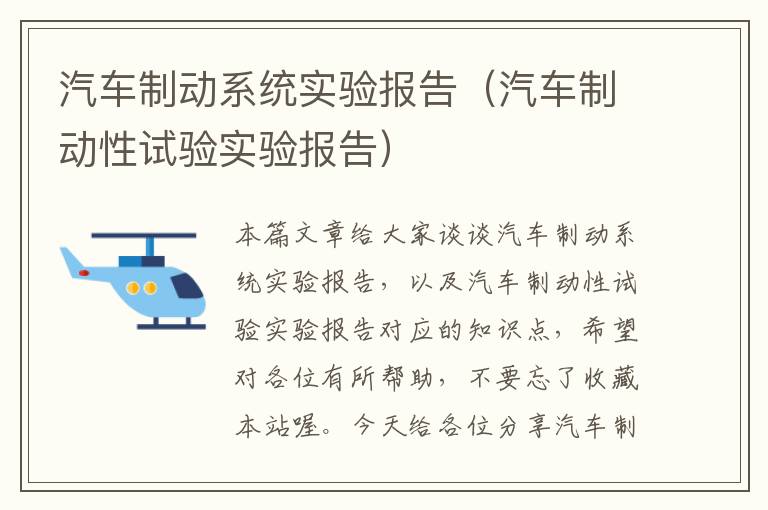 汽车制动系统实验报告（汽车制动性试验实验报告）

本篇文章给大家谈谈汽车制动系统实验报告，以及汽车制动性试验实验报告对应的知识点，希望对各位有所帮助，不要忘了收藏本站喔。今天给各位分享汽车制